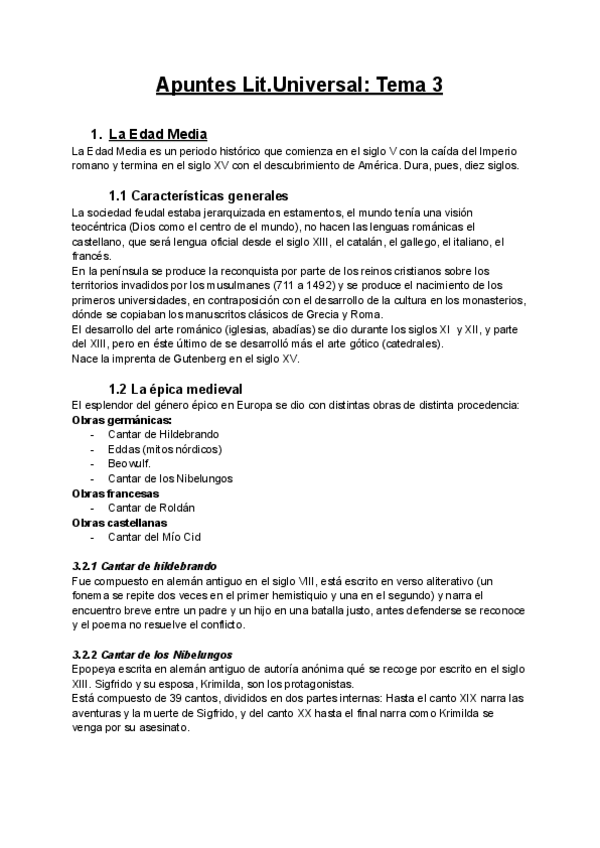 Apuntes Lit.Universal: Tema 3

1. La Edad Media

La Edad Media es un periodo histórico que comienza en el siglo V con la caída del Imperio romano y termina en el siglo XV con el descubrimiento de América. Dura, pues, diez siglos.

1.1 Características generales

La sociedad feudal estaba jerarquizada en estamentos, el mundo tenía una visión teocéntrica (Dios como el centro de el mundo), no hacen las lenguas románicas el castellano, que será lengua oficial desde el siglo XIII, el catalán, el gallego, el italiano, el francés.
En la península se produce la reconquista por parte de los reinos cristianos sobre los territorios invadidos por los musulmanes (711 a 1492) y se produce el nacimiento de los primeros universidades, en contraposición con el desarrollo de la cultura en los monasterios, dónde se copiaban los manuscritos clásicos de Grecia y Roma.
El desarrollo del arte románico (iglesias, abadías) se dio durante los siglos XI y XII, y parte del XIII, pero en éste último de se desarrolló más el arte gótico (catedrales).
Nace la imprenta de Gutenberg en el siglo XV.

1.2 La épica medieval

El esplendor del género épico en Europa se dio con distintas obras de distinta procedencia:
Obras germánicas:
- Cantar de Hildebrando
- Eddas (mitos nórdicos)
- Beowulf.
- Cantar de los Nibelungos
Obras francesas
- Cantar de Roldán
Obras castellanas
- Cantar del Mío Cid

3.2.1 Cantar de hildebrando
Fue compuesto en alemán antiguo en el siglo VIII, está escrito en verso aliterativo (un fonema se repite dos veces en el primer hemistiquio y una en el segundo) y narra el encuentro breve entre un padre y un hijo en una batalla justo, antes defenderse se reconoce y el poema no resuelve el conflicto.

3.2.2 Cantar de los Nibelungos
Epopeya escrita en alemán antiguo de autoría anónima qué se recoge por escrito en el siglo XIII. Sigfrido y su esposa, Krimilda, son los protagonistas.
Está compuesto de 39 cantos, divididos en dos partes internas: Hasta el canto XIX narra las aventuras y la muerte de Sigfrido, y del canto XX hasta el final narra como Krimilda se venga por su asesinato.